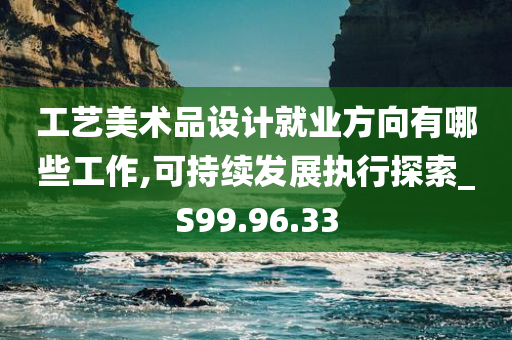 工艺美术品设计就业方向有哪些工作,可持续发展执行探索_S99.96.33